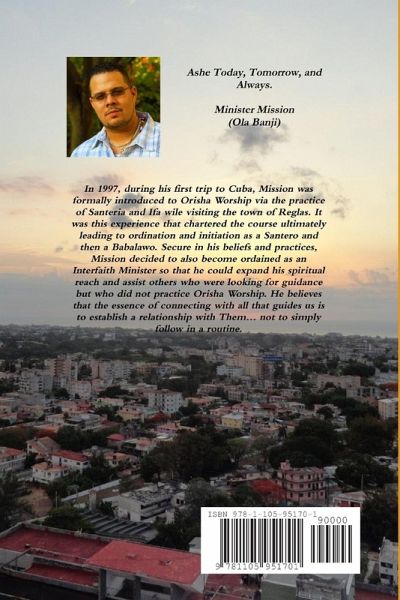 Ashe Today, Tomorrow, and Always.

Minister Mission
(Ola Banji)

In 1997, during his first trip to Cuba, Mission was formally introduced to Orisha Worship via the practice of Santeria and Ifa wile visiting the town of Reglas. It was this experience that chartered the course ultimately leading to ordination and initiation as a Santero and then a Babalawo. Secure in his beliefs and practices, Mission decided to also become ordained as an Interfaith Minister so that he could expand his spiritual reach and assist others who were looking for guidance but who did not practice Orisha Worship. He believes that the essence of connecting with all that guides us is to establish a relationship with Them... not to simply follow in a routine.

ISBN 978-1-105-95170-1
90000
9 781105 951701